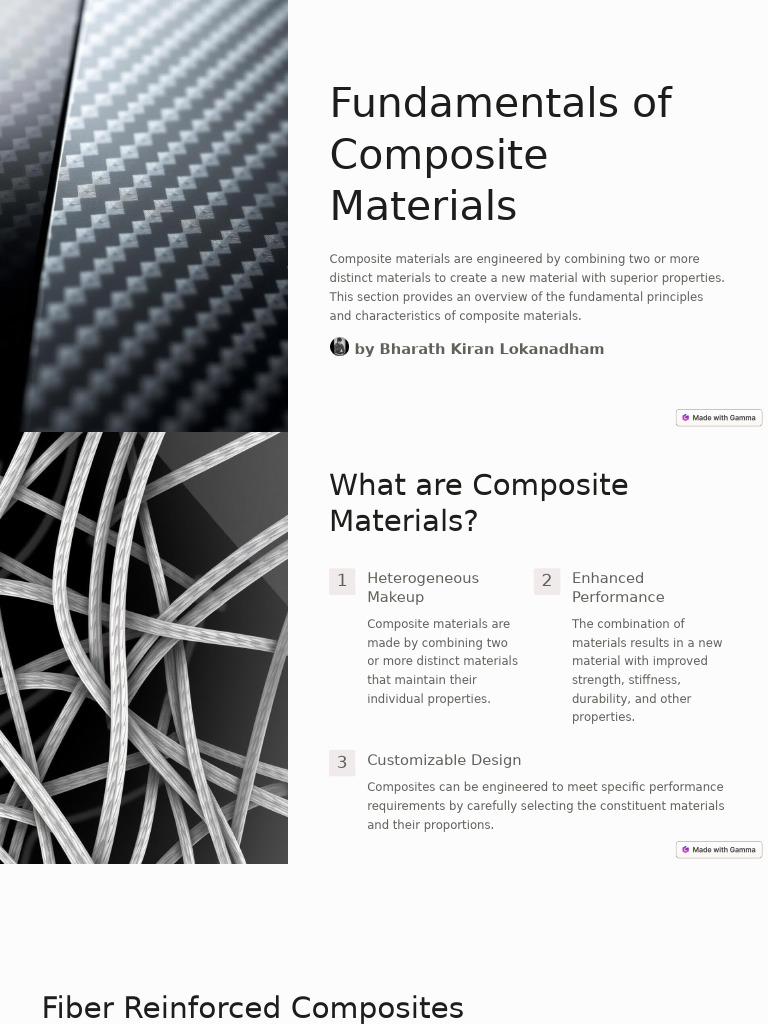 Fundamentals of Composite Materials

Composite materials are engineered by combining two or more distinct materials to create a new material with superior properties. This section provides an overview of the fundamental principles and characteristics of composite materials.

by Bharath Kiran Lokanadham

Made with Gamma

What are Composite Materials?

1 Heterogeneous Makeup

Composite materials are made by combining two or more distinct materials that maintain their individual properties.

2 Enhanced Performance

The combination of materials results in a new material with improved strength, stiffness, durability, and other properties.

3 Customizable Design

Composites can be engineered to meet specific performance requirements by carefully selecting the constituent materials and their proportions.

Made with Gamma

Fiber Reinforced Composites